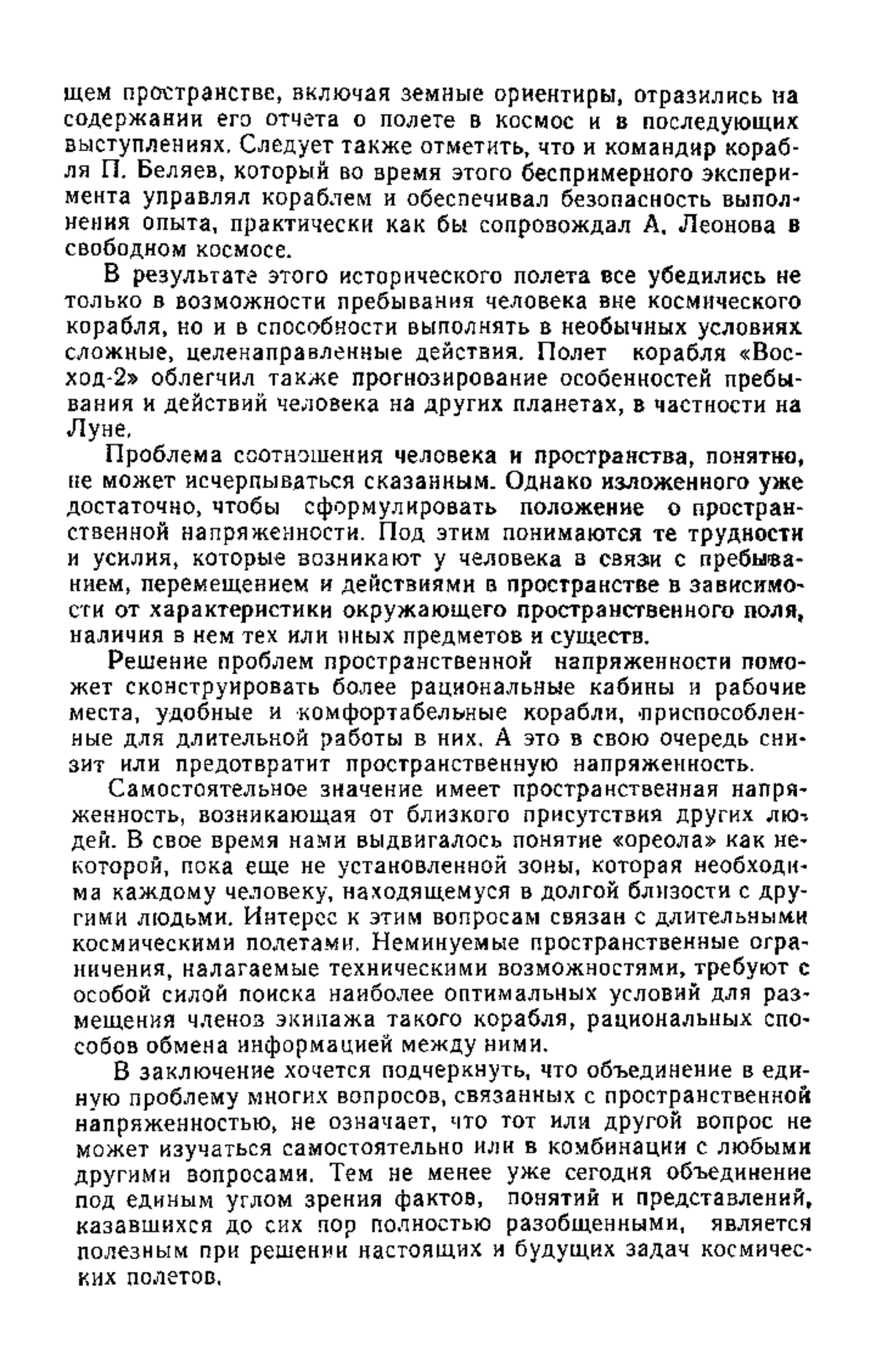 щем пространстве, включая земные ориентиры, отразились на содержании его отчета о полете в космос и в последующих выступлениях. Следует также отметить, что и командир корабля П. Беляев, который во время этого беспримерного эксперимента управлял кораблем и обеспечивал безопасность выполнения опыта, практически как бы сопровождал А. Леонова в свободном космосе.

В результате этого исторического полета все убедились не только в возможности пребывания человека вне космического корабля, но и в способности выполнять в необычных условиях сложные, целенаправленные действия. Полет корабля «Восход-2» облегчил также прогнозирование особенностей пребывания и действий человека на других планетах, в частности на Луне.

Проблема соотношения человека и пространства, понятно, не может исчерпываться сказанным. Однако изложенного уже достаточно, чтобы сформулировать положение о пространственной напряженности. Под этим понимаются те трудности и усилия, которые возникают у человека в связи с пребыванием, перемещением и действиями в пространстве в зависимости от характеристики окружающего пространственного поля, наличия в нем тех или иных предметов и существ.

Решение проблем пространственной напряженности поможет сконструировать более рациональные кабины и рабочие места, удобные и комфортабельные корабли, приспособленные для длительной работы в них. А это в свою очередь снизит или предотвратит пространственную напряженность.

Самостоятельное значение имеет пространственная напряженность, возникающая от близкого присутствия других людей. В свое время нами выдвигалось понятие «ореола» как некоторой, пока еще не установленной зоны, которая необходима каждому человеку, находящемуся в долгой близости с другими людьми. Интерес к этим вопросам связан с длительными космическими полетами. Неминуемые пространственные ограничения, налагаемые техническими возможностями, требуют с особой силой поиска наиболее оптимальных условий для размещения членов экипажа такого корабля, рациональных способов обмена информацией между ними.

В заключение хочется подчеркнуть, что объединение в единую проблему многих вопросов, связанных с пространственной напряженностью, не означает, что тот или другой вопрос не может изучаться самостоятельно или в комбинации с любыми другими вопросами. Тем не менее уже сегодня объединение под единым углом зрения фактов, понятий и представлений, казавшихся до сих пор полностью разобщенными, является полезным при решении настоящих и будущих задач космических полетов.